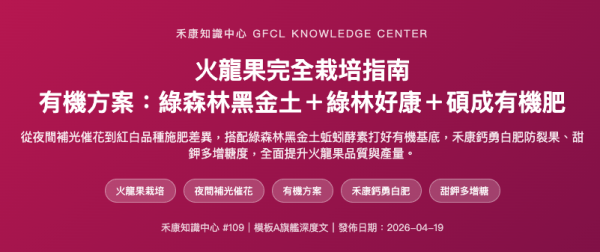 禾康知識中心 GFCL KNOWLEDGE CENTER

火龍果完全栽培指南
有機方案：綠森林黑金土＋綠林好康＋碩成有機肥

從夜間補光催花到紅白品種施肥差異，搭配綠森林黑金土蚯蚓酵素打好有機基底，禾康鈣勇白肥防裂果、甜鉀多增糖度，全面提升火龍果品質與產量。

火龍果栽培

夜間補光催花

有機方案

禾康鈣勇白肥

甜鉀多增糖

禾康知識中心 #109｜模板A旗艦深度文｜發佈日期：2026-04-19